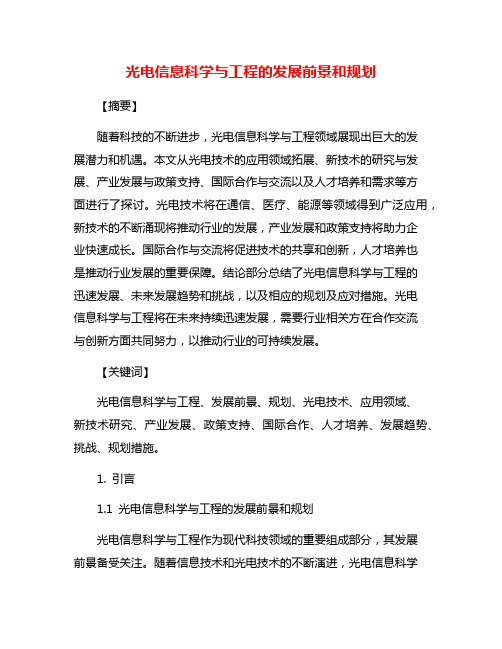 光电信息科学与工程的发展前景和规划

【摘要】

随着科技的不断进步，光电信息科学与工程领域展现出巨大的发展潜力和机遇。本文从光电技术的应用领域拓展、新技术的研究与发展、产业发展与政策支持、国际合作与交流以及人才培养和需求等方面进行了探讨。光电技术将在通信、医疗、能源等领域得到广泛应用，新技术的不断涌现将推动行业的发展，产业发展和政策支持将助力企业快速成长。国际合作与交流将促进技术的共享和创新，人才培养也是推动行业发展的重要保障。结论部分总结了光电信息科学与工程的迅速发展、未来发展趋势和挑战，以及相应的规划及应对措施。光电信息科学与工程将在未来持续迅速发展，需要行业相关方在合作交流与创新方面共同努力，以推动行业的可持续发展。

【关键词】

光电信息科学与工程、发展前景、规划、光电技术、应用领域、新技术研究、产业发展、政策支持、国际合作、人才培养、发展趋势、挑战、规划措施。

1. 引言

1.1 光电信息科学与工程的发展前景和规划

光电信息科学与工程作为现代科技领域的重要组成部分，其发展前景备受关注。随着信息技术和光电技术的不断演进，光电信息科学